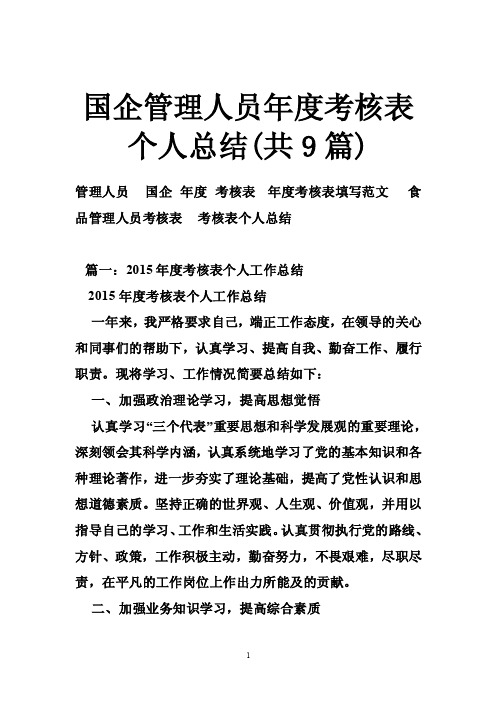 国企管理人员年度考核表个人总结(共9篇)

管理人员 国企 年度 考核表 年度考核表填写范文 食品管理人员考核表 考核表个人总结

篇一：2015年度考核表个人工作总结

2015年度考核表个人工作总结

一年来，我严格要求自己，端正工作态度，在领导的关心和同事们的帮助下，认真学习、提高自我、勤奋工作、履行职责。现将学习、工作情况简要总结如下：

一、加强政治理论学习，提高思想觉悟

认真学习“三个代表”重要思想和科学发展观的重要理论，深刻领会其科学内涵，认真系统地学习了党的基本知识和各种理论著作，进一步夯实了理论基础，提高了党性认识和思想道德素质。坚持正确的世界观、人生观、价值观，并用以指导自己的学习、工作和生活实践。认真贯彻执行党的路线、方针、政策，工作积极主动，勤奋努力，不畏艰难，尽职尽责，在平凡的工作岗位上作出力所能及的贡献。

二、加强业务知识学习，提高综合素质

1